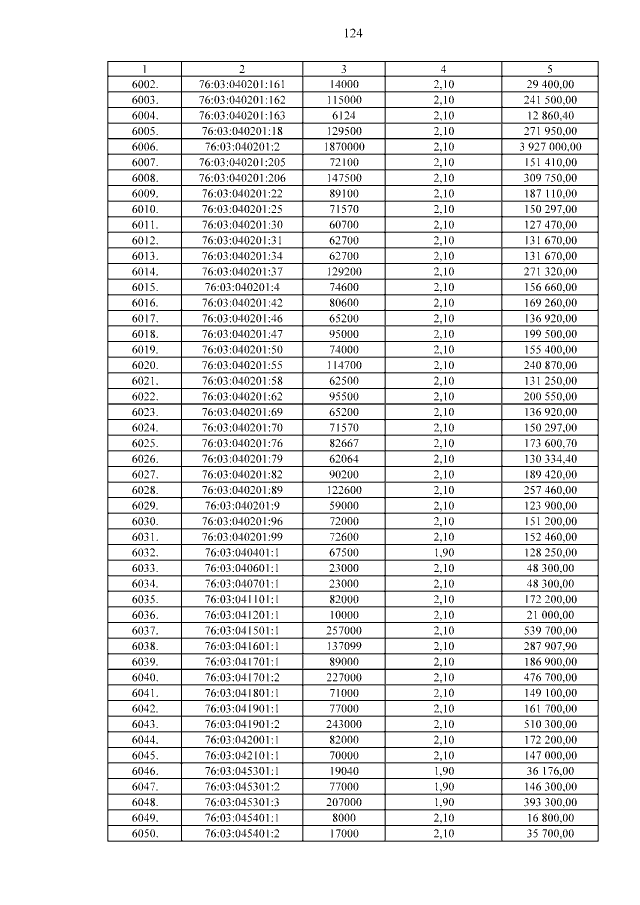 124

| 1 | 2 | 3 | 4 | 5 |
|---|---|---|---|---|
| 6002. | 76:03:040201:161 | 14000 | 2,10 | 29 400,00 |
| 6003. | 76:03:040201:162 | 115000 | 2,10 | 241 500,00 |
| 6004. | 76:03:040201:163 | 6124 | 2,10 | 12 860,40 |
| 6005. | 76:03:040201:18 | 129500 | 2,10 | 271 950,00 |
| 6006. | 76:03:040201:2 | 1870000 | 2,10 | 3 927 000,00 |
| 6007. | 76:03:040201:205 | 72100 | 2,10 | 151 410,00 |
| 6008. | 76:03:040201:206 | 147500 | 2,10 | 309 750,00 |
| 6009. | 76:03:040201:22 | 89100 | 2,10 | 187 110,00 |
| 6010. | 76:03:040201:25 | 71570 | 2,10 | 150 297,00 |
| 6011. | 76:03:040201:30 | 60700 | 2,10 | 127 470,00 |
| 6012. | 76:03:040201:31 | 62700 | 2,10 | 131 670,00 |
| 6013. | 76:03:040201:34 | 62700 | 2,10 | 131 670,00 |
| 6014. | 76:03:040201:37 | 129200 | 2,10 | 271 320,00 |
| 6015. | 76:03:040201:4 | 74600 | 2,10 | 156 660,00 |
| 6016. | 76:03:040201:42 | 80600 | 2,10 | 169 260,00 |
| 6017. | 76:03:040201:46 | 65200 | 2,10 | 136 920,00 |
| 6018. | 76:03:040201:47 | 95000 | 2,10 | 199 500,00 |
| 6019. | 76:03:040201:50 | 74000 | 2,10 | 155 400,00 |
| 6020. | 76:03:040201:55 | 114700 | 2,10 | 240 870,00 |
| 6021. | 76:03:040201:58 | 62500 | 2,10 | 131 250,00 |
| 6022. | 76:03:040201:62 | 95500 | 2,10 | 200 550,00 |
| 6023. | 76:03:040201:69 | 65200 | 2,10 | 136 920,00 |
| 6024. | 76:03:040201:70 | 71570 | 2,10 | 150 297,00 |
| 6025. | 76:03:040201:76 | 82667 | 2,10 | 173 600,70 |
| 6026. | 76:03:040201:79 | 62064 | 2,10 | 130 334,40 |
| 6027. | 76:03:040201:82 | 90200 | 2,10 | 189 420,00 |
| 6028. | 76:03:040201:89 | 122600 | 2,10 | 257 460,00 |
| 6029. | 76:03:040201:9 | 59000 | 2,10 | 123 900,00 |
| 6030. | 76:03:040201:96 | 72000 | 2,10 | 151 200,00 |
| 6031. | 76:03:040201:99 | 72600 | 2,10 | 152 460,00 |
| 6032. | 76:03:040401:1 | 67500 | 1,90 | 128 250,00 |
| 6033. | 76:03:040601:1 | 23000 | 2,10 | 48 300,00 |
| 6034. | 76:03:040701:1 | 23000 | 2,10 | 48 300,00 |
| 6035. | 76:03:041101:1 | 82000 | 2,10 | 172 200,00 |
| 6036. | 76:03:041201:1 | 10000 | 2,10 | 21 000,00 |
| 6037. | 76:03:041501:1 | 257000 | 2,10 | 539 700,00 |
| 6038. | 76:03:041601:1 | 137099 | 2,10 | 287 907,90 |
| 6039. | 76:03:041701:1 | 89000 | 2,10 | 186 900,00 |
| 6040. | 76:03:041701:2 | 227000 | 2,10 | 476 700,00 |
| 6041. | 76:03:041801:1 | 71000 | 2,10 | 149 100,00 |
| 6042. | 76:03:041901:1 | 77000 | 2,10 | 161 700,00 |
| 6043. | 76:03:041901:2 | 243000 | 2,10 | 510 300,00 |
| 6044. | 76:03:042001:1 | 82000 | 2,10 | 172 200,00 |
| 6045. | 76:03:042101:1 | 70000 | 2,10 | 147 000,00 |
| 6046. | 76:03:045301:1 | 19040 | 1,90 | 36 176,00 |
| 6047. | 76:03:045301:2 | 77000 | 1,90 | 146 300,00 |
| 6048. | 76:03:045301:3 | 207000 | 1,90 | 393 300,00 |
| 6049. | 76:03:045401:1 | 8000 | 2,10 | 16 800,00 |
| 6050. | 76:03:045401:2 | 17000 | 2,10 | 35 700,00 |